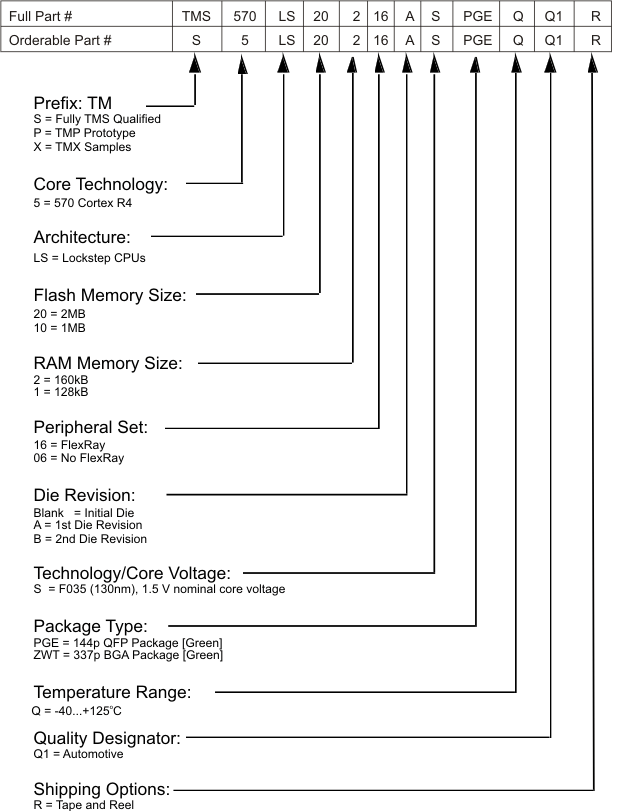 | Full Part # | TMS | 570 | LS | 20 | 2 | 16 | A | S | PGE | Q | Q1 | R |
|---|---|---|---|---|---|---|---|---|---|---|---|---|
| Orderable Part # | S | 5 | LS | 20 | 2 | 16 | A | S | PGE | Q | Q1 | R |

Prefix: TM
S = Fully TMS Qualified
P = TMP Prototype
X = TMX Samples

Core Technology:
5 = 570 Cortex R4

Architecture:
LS = Lockstep CPUs

Flash Memory Size:
20 = 2MB
10 = 1MB

RAM Memory Size:
2 = 160kB
1 = 128kB

Peripheral Set:
16 = FlexRay
06 = No FlexRay

Die Revision:
Blank = Initial Die
A = 1st Die Revision
B = 2nd Die Revision

Technology/Core Voltage:
S = F035 (130nm), 1.5 V nominal core voltage

Package Type:
PGE = 144p QFP Package [Green]
ZWT = 337p BGA Package [Green]

Temperature Range:
Q = -40...+125°C

Quality Designator:
Q1 = Automotive

Shipping Options:
R = Tape and Reel